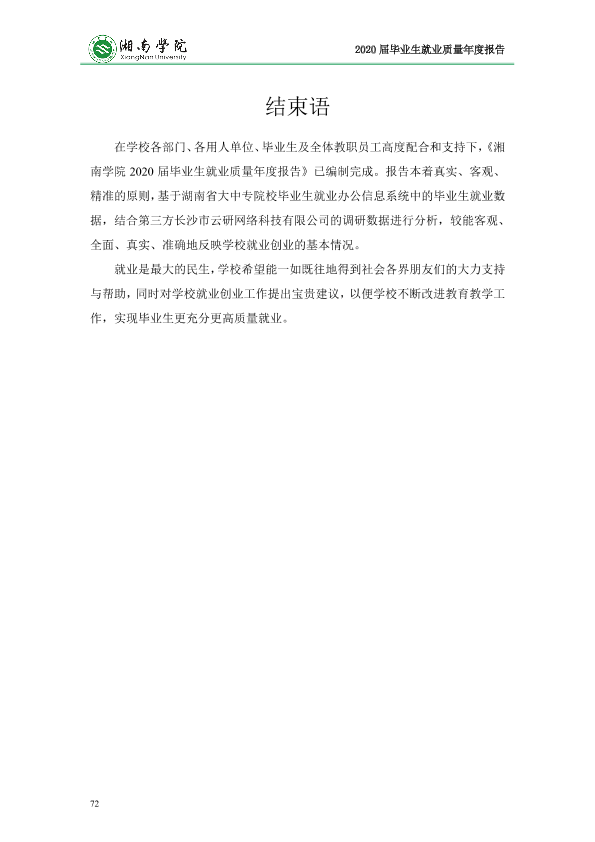 湘南学院
XiangNan University

2020届毕业生就业质量年度报告

结束语

在学校各部门、各用人单位、毕业生及全体教职员工高度配合和支持下，《湘南学院2020届毕业生就业质量年度报告》已编制完成。报告本着真实、客观、精准的原则，基于湖南省大中专院校毕业生就业办公信息系统中的毕业生就业数据，结合第三方长沙市云研网络科技有限公司的调研数据进行分析，较能客观、全面、真实、准确地反映学校就业创业的基本情况。

就业是最大的民生，学校希望能一如既往地得到社会各界朋友们的大力支持与帮助，同时对学校就业创业工作提出宝贵建议，以便学校不断改进教育教学工作，实现毕业生更充分更高质量就业。

72